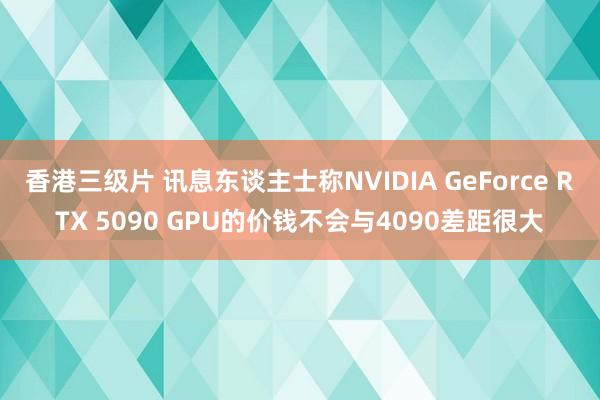 香港三级片 讯息东谈主士称NVIDIA GeForce RTX 5090 GPU的价钱不会与4090差距很大